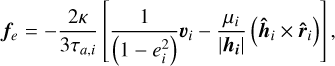 $\boldsymbol{f}_e = -\frac{2\kappa}{3\tau_{a,i}} \left[ \frac{1}{\left(1 - e_i^2\right)} \boldsymbol{v}_i - \frac{\mu_i}{|\boldsymbol{h}_i|} \left( \hat{\boldsymbol{h}}_i \times \hat{\boldsymbol{r}}_i \right) \right],$